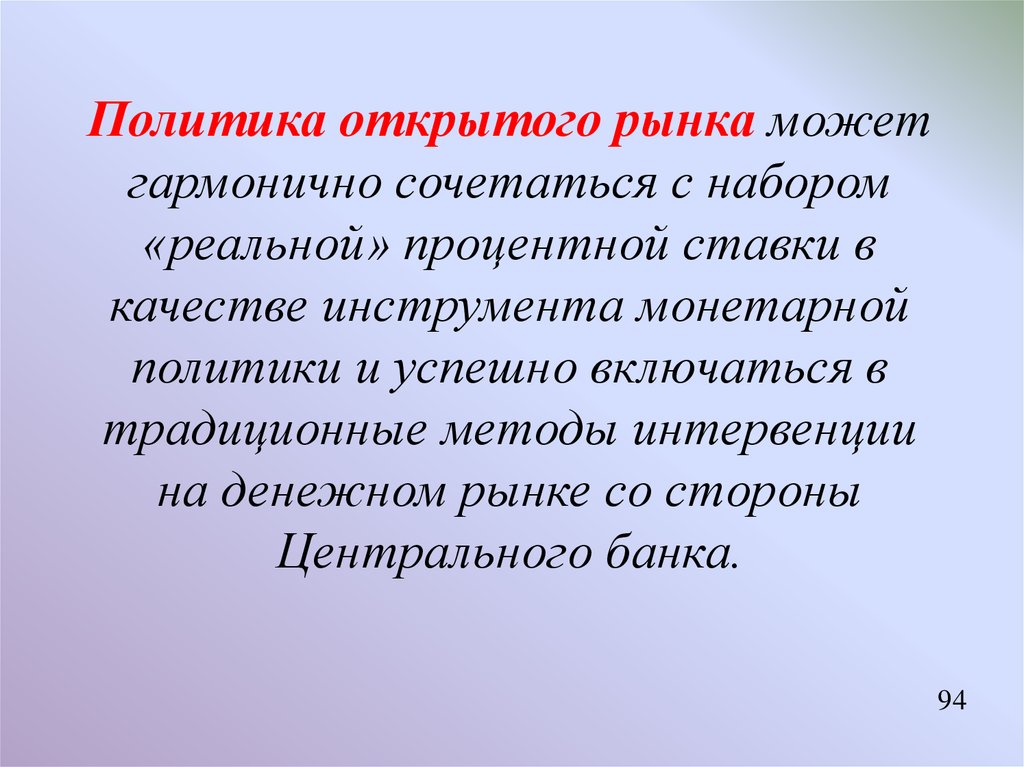 Политика открытого рынка может гармонично сочетаться с набором «реальной» процентной ставки в качестве инструмента монетарной политики и успешно включаться в традиционные методы интервенции на денежном рынке со стороны Центрального банка.

94